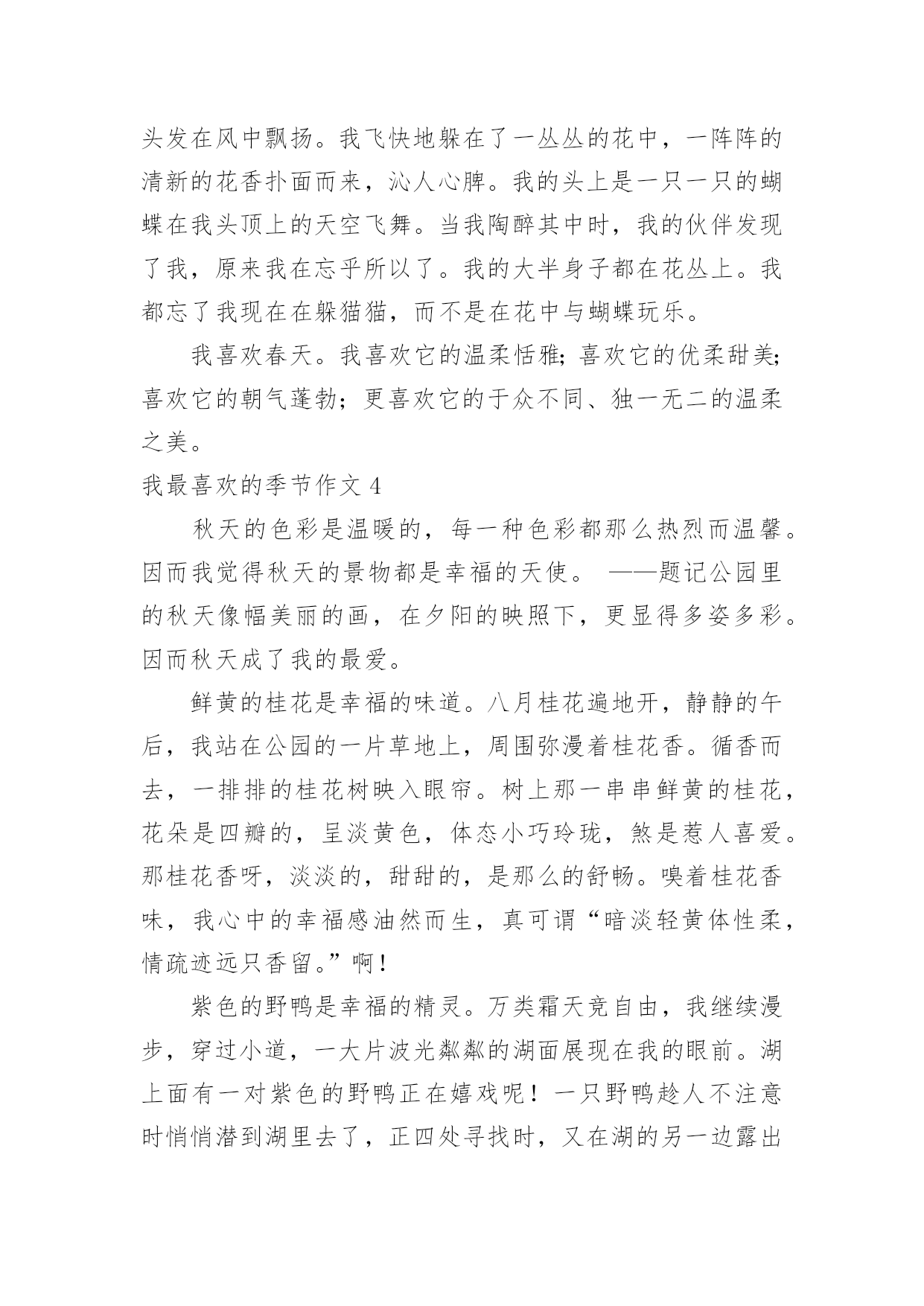 头发在风中飘扬。我飞快地躲在了一丛丛的花中，一阵阵的清新的花香扑面而来，沁人心脾。我的头上是一只一只的蝴蝶在我头顶上的天空飞舞。当我陶醉其中时，我的伙伴发现了我，原来我在忘乎所以了。我的大半身子都在花丛上。我都忘了我现在在躲猫猫，而不是在花中与蝴蝶玩乐。

我喜欢春天。我喜欢它的温柔恬雅；喜欢它的优柔甜美；喜欢它的朝气蓬勃；更喜欢它的于众不同、独一无二的温柔之美。

我最喜欢的季节作文 4

秋天的色彩是温暖的，每一种色彩都那么热烈而温馨。因而我觉得秋天的景物都是幸福的天使。 ——题记公园里的秋天像幅美丽的画，在夕阳的映照下，更显得多姿多彩。因而秋天成了我的最爱。

鲜黄的桂花是幸福的味道。八月桂花遍地开，静静的午后，我站在公园的一片草地上，周围弥漫着桂花香。循香而去，一排排的桂花树映入眼帘。树上那一串串鲜黄的桂花，花朵是四瓣的，呈淡黄色，体态小巧玲珑，煞是惹人喜爱。那桂花香呀，淡淡的，甜甜的，是那么的舒畅。嗅着桂花香味，我心中的幸福感油然而生，真可谓“暗淡轻黄体性柔，情疏迹远只香留。”啊！

紫色的野鸭是幸福的精灵。万类霜天竞自由，我继续漫步，穿过小道，一大片波光粼粼的湖面展现在我的眼前。湖上面有一对紫色的野鸭正在嬉戏呢！一只野鸭趁人不注意时悄悄潜到湖里去了，正四处寻找时，又在湖的另一边露出